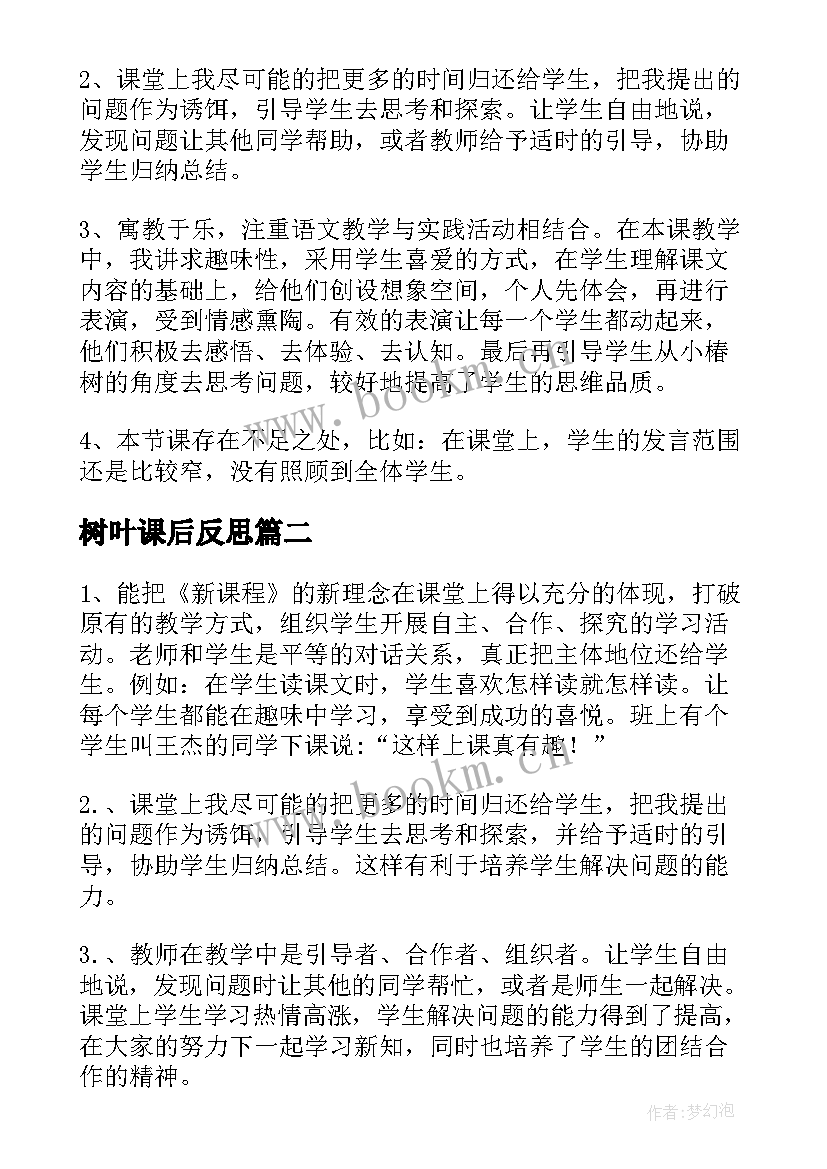 2、课堂上我尽可能的把更多的时间归还给学生，把我提出的问题作为诱饵，引导学生去思考和探索。让学生自由地说，发现问题让其他同学帮助，或者教师给予适时的引导，协助学生归纳总结。

3、寓教于乐，注重语文教学与实践活动相结合。在本课教学中，我讲求趣味性，采用学生喜爱的方式，在学生理解课文内容的基础上，给他们创设想象空间，个人先体会，再进行表演，受到情感熏陶。有效的表演让每一个学生都动起来，他们积极去感悟、去体验、去认知。最后再引导学生从小椿树的角度去思考问题，较好地提高了学生的思维品质。

4、本节课存在不足之处，比如：在课堂上，学生的发言范围还是比较窄，没有照顾到全体学生。

树叶课后反思篇二

1、能把《新课程》的新理念在课堂上得以充分的体现，打破原有的教学方式，组织学生开展自主、合作、探究的学习活动。老师和学生是平等的对话关系，真正把主体地位还给学生。例如：在学生读课文时，学生喜欢怎样读就怎样读。让每个学生都能在趣味中学习，享受到成功的喜悦。班上有个学生叫王杰的同学下课说：“这样上课真有趣！”

2.、课堂上我尽可能的把更多的时间归还给学生，把我提出的问题作为诱饵，引导学生去思考和探索，并给予适时的引导，协助学生归纳总结。这样有利于培养学生解决问题的能力。

3.、教师在教学中是引导者、合作者、组织者。让学生自由地说，发现问题时让其他的同学帮忙，或者是师生一起解决。课堂上学生学习热情高涨，学生解决问题的能力得到了提高，在大家的努力下一起学习新知，同时也培养了学生的团结合作的精神。

www.bookm.cn

www.bookm.cn

作者：梦幻泡